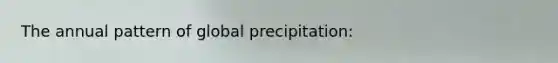 The annual pattern of global precipitation: